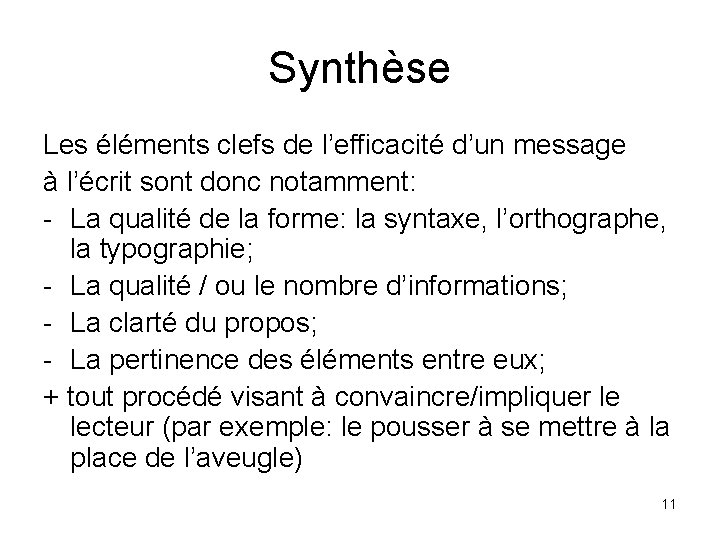 Synthèse

Les éléments clefs de l’efficacité d’un message à l’écrit sont donc notamment:
- La qualité de la forme: la syntaxe, l’orthographe, la typographie;
- La qualité / ou le nombre d’informations;
- La clarté du propos;
- La pertinence des éléments entre eux;
+ tout procédé visant à convaincre/impliquer le lecteur (par exemple: le pousser à se mettre à la place de l’aveugle)

11